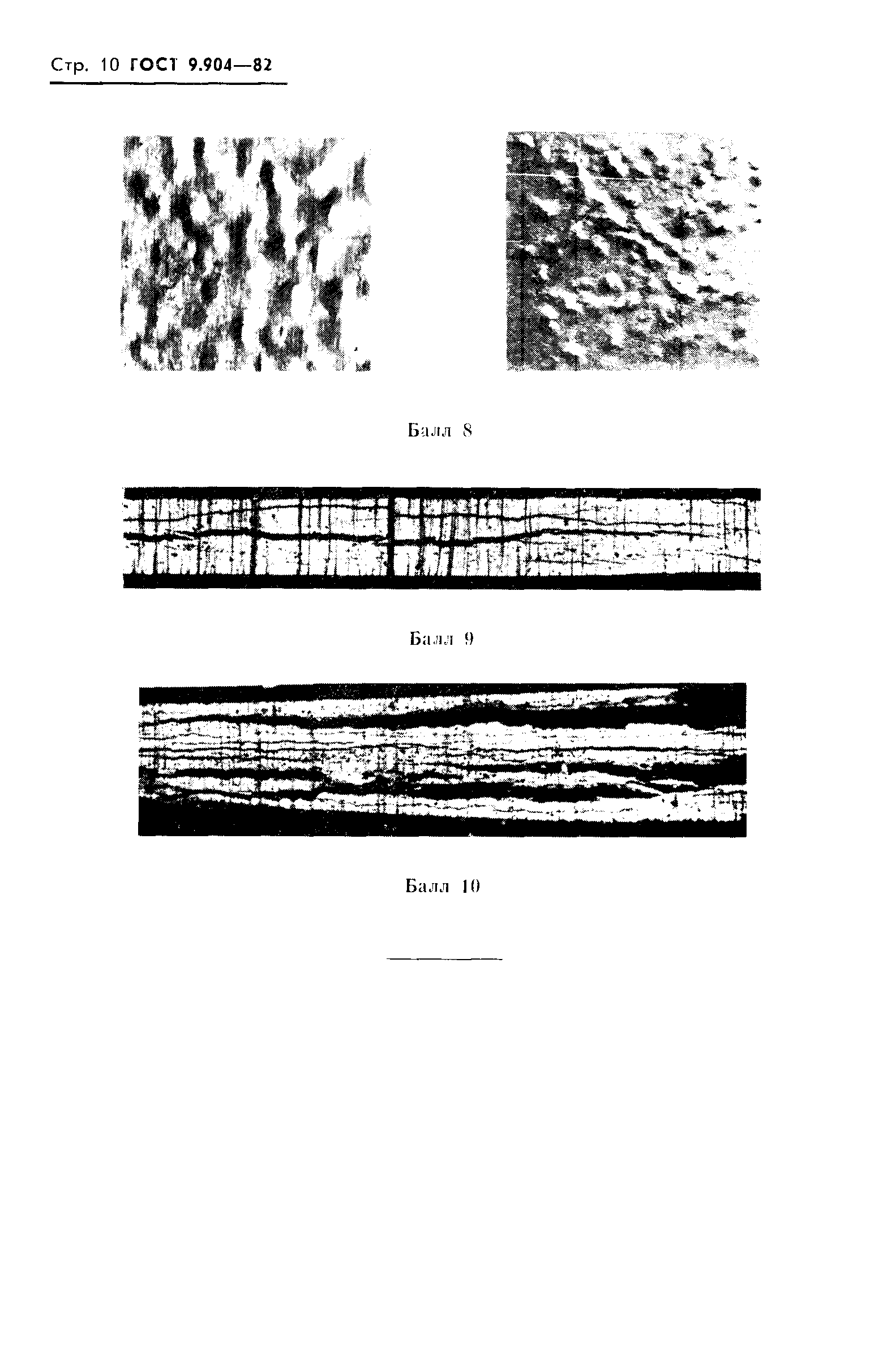 Стр. 10 ГОСТ 9.904—82

Балл 8

Балл 9

Балл 10